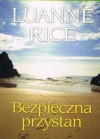 LUANNE RICE

Bezpieczna przystań